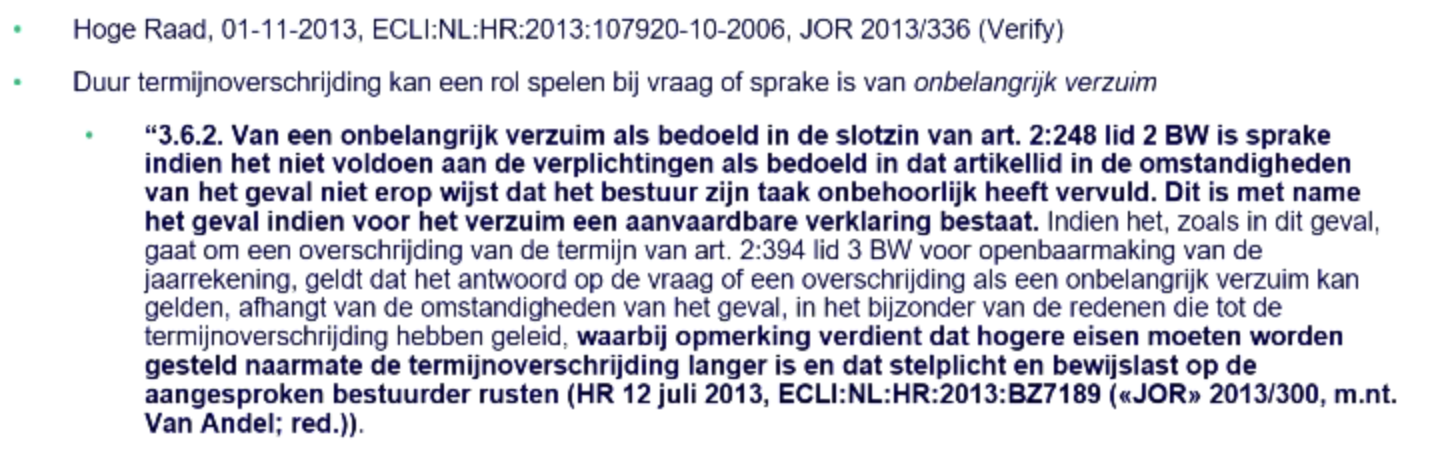 • Hoge Raad, 01-11-2013, ECLI:NL:HR:2013:107920-10-2006, JOR 2013/336 (Verify)

• Duur termijnoverschrijding kan een rol spelen bij vraag of sprake is van onbelangrijk verzuim

• "3.6.2. Van een onbelangrijk verzuim als bedoeld in de slotzin van art. 2:248 lid 2 BW is sprake indien het niet voldoen aan de verplichtingen als bedoeld in dat artikellid in de omstandigheden van het geval niet erop wijst dat het bestuur zijn taak onbehoorlijk heeft vervuld. Dit is met name het geval indien voor het verzuim een aanvaardbare verklaring bestaat. Indien het, zoals in dit geval, gaat om een overschrijding van de termijn van art. 2:394 lid 3 BW voor openbaarmaking van de jaarrekening, geldt dat het antwoord op de vraag of een overschrijding als een onbelangrijk verzuim kan gelden, afhangt van de omstandigheden van het geval, in het bijzonder van de redenen die tot de termijnoverschrijding hebben geleid, waarbij opmerking verdient dat hogere eisen moeten worden gesteld naarmate de termijnoverschrijding langer is en dat stelplicht en bewijslast op de aangesproken bestuurder rusten (HR 12 juli 2013, ECLI:NL:HR:2013:BZ7189 («JOR» 2013/300, m.nt. Van Andel; red.)).